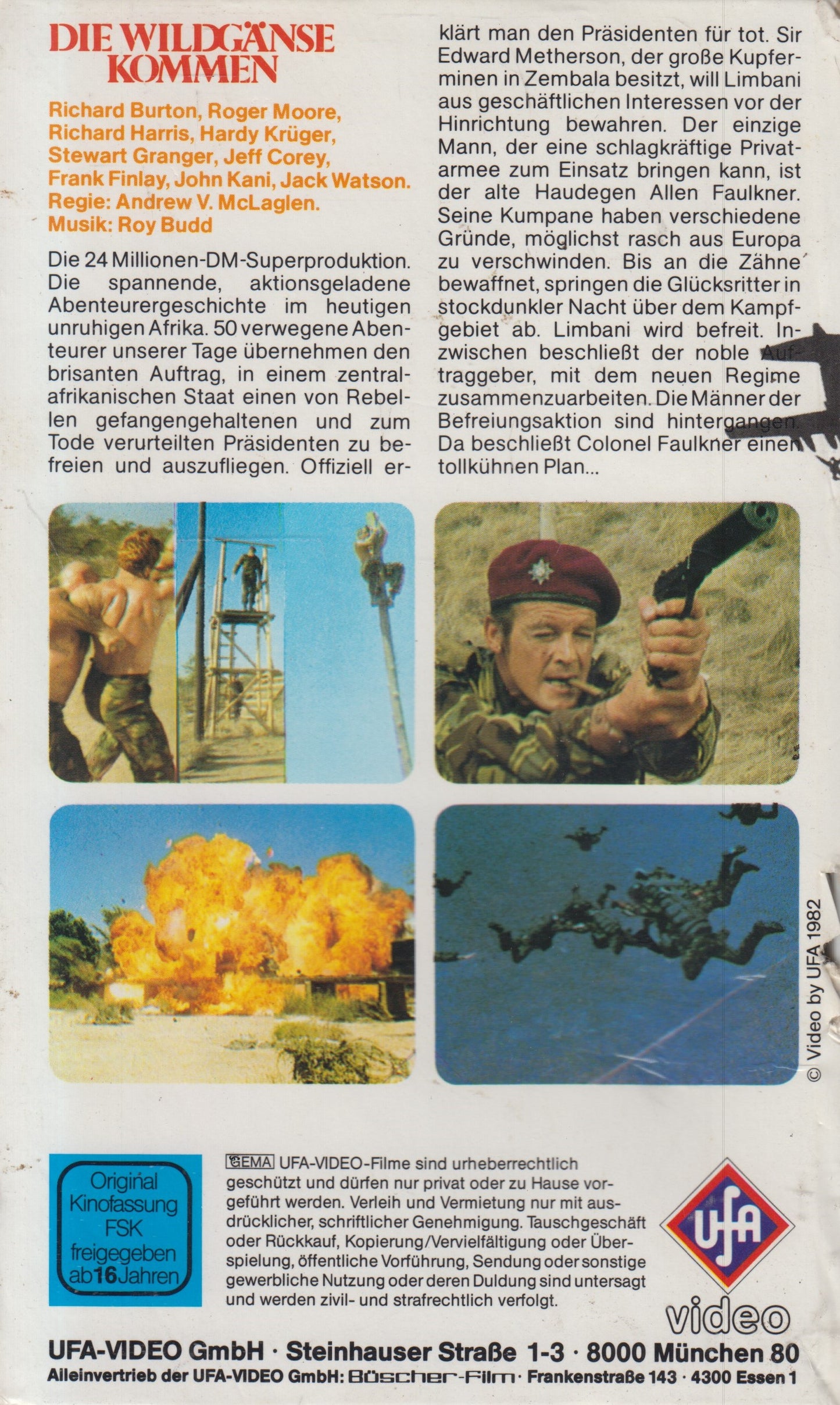 DIE WILDGÄNSE KOMMEN

Richard Burton, Roger Moore, Richard Harris, Hardy Krüger, Stewart Granger, Jeff Corey, Frank Finlay, John Kani, Jack Watson.
Regie: Andrew V. McLaglen.
Musik: Roy Budd

Die 24 Millionen-DM-Superproduktion. Die spannende, aktionsgeladene Abenteurergeschichte im heutigen unruhigen Afrika. 50 verwegene Abenteurer unserer Tage übernehmen den brisanten Auftrag, in einem zentralafrikanischen Staat einen von Rebellen gefangengehaltenen und zum Tode verurteilten Präsidenten zu befreien und auszufliegen. Offiziell erklärt man den Präsidenten für tot. Sir Edward Metherson, der große Kupferminen in Zembala besitzt, will Limbani aus geschäftlichen Interessen vor der Hinrichtung bewahren. Der einzige Mann, der eine schlagkräftige Privatarmee zum Einsatz bringen kann, ist der alte Haudegen Allen Faulkner. Seine Kumpane haben verschiedene Gründe, möglichst rasch aus Europa zu verschwinden. Bis an die Zähne bewaffnet, springen die Glücksritter in stockdunkler Nacht über dem Kampfgebiet ab. Limbani wird befreit. Inzwischen beschließt der noble Auftraggeber, mit dem neuen Regime zusammenzuarbeiten. Die Männer der Befreiungsaktion sind hintergangen. Da beschließt Colonel Faulkner einen tollkühnen Plan...

© Video by UFA 1982

Original Kinofassung FSK freigegeben ab 16 Jahren

GEMA UFA-VIDEO-Filme sind urheberrechtlich geschützt und dürfen nur privat oder zu Hause vorgeführt werden. Verleih und Vermietung nur mit ausdrücklicher, schriftlicher Genehmigung. Tauschgeschäft oder Rückkauf, Kopierung/Vervielfältigung oder Überspielung, öffentliche Vorführung, Sendung oder sonstige gewerbliche Nutzung oder deren Duldung sind untersagt und werden zivil- und strafrechtlich verfolgt.

UFA
video

UFA-VIDEO GmbH · Steinhauser Straße 1-3 · 8000 München 80
Alleinvertrieb der UFA-VIDEO GmbH: Büscher-Film · Frankenstraße 143 · 4300 Essen 1